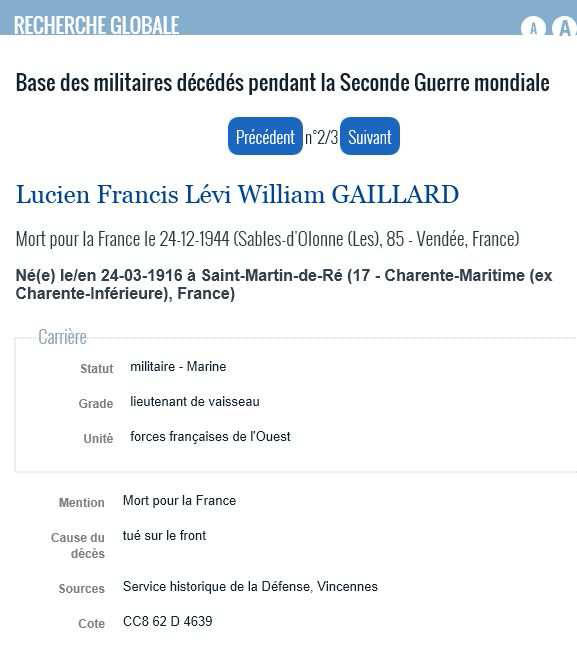 RECHERCHE GLOBALE

A A

Base des militaires décédés pendant la Seconde Guerre mondiale

Précédent n°2/3 Suivant

Lucien Francis Lévi William GAILLARD

Mort pour la France le 24-12-1944 (Sables-d'Olonne (Les), 85 - Vendée, France)

Né(e) le/en 24-03-1916 à Saint-Martin-de-Ré (17 - Charente-Maritime (ex Charente-Inférieure), France)

Carrière

Statut militaire - Marine

Grade lieutenant de vaisseau

Unité forces françaises de l'Ouest

Mention Mort pour la France

Cause du décès tué sur le front

Sources Service historique de la Défense, Vincennes

Cote CC8 62 D 4639